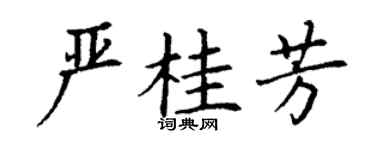 严桂芳
词典网